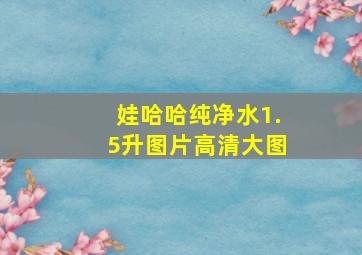 娃哈哈纯净水1.5升图片高清大图